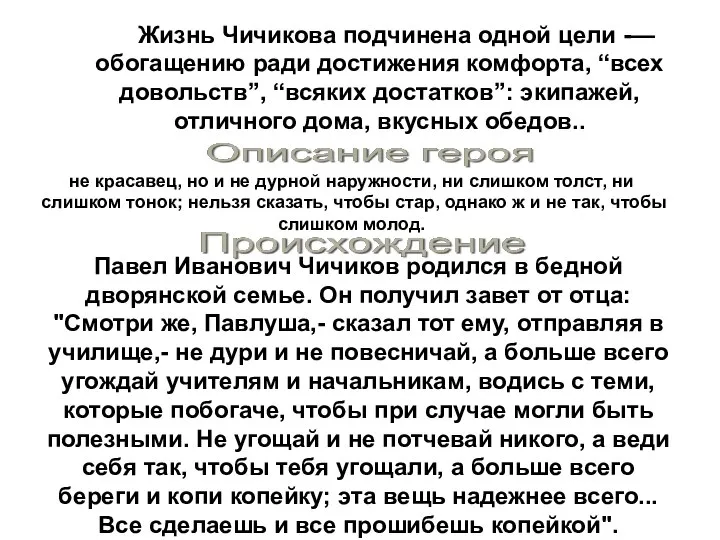 Жизнь Чичикова подчинена одной цели — обогащению ради достижения комфорта, “всех довольств”, “всяких достатков”: экипажей, отличного дома, вкусных обедов..

Описание героя

не красавец, но и не дурной наружности, ни слишком толст, ни слишком тонок; нельзя сказать, чтобы стар, однако ж и не так, чтобы слишком молод.

Происхождение

Павел Иванович Чичиков родился в бедной дворянской семье. Он получил завет от отца: "Смотри же, Павлуша,- сказал тот ему, отправляя в училище,- не дури и не повесничай, а больше всего угождай учителям и начальникам, водись с теми, которые побогаче, чтобы при случае могли быть полезными. Не угощай и не потчевай никого, а веди себя так, чтобы тебя угощали, а больше всего береги и копи копейку; эта вещь надежнее всего... Все сделаешь и все прошибешь копейкой".